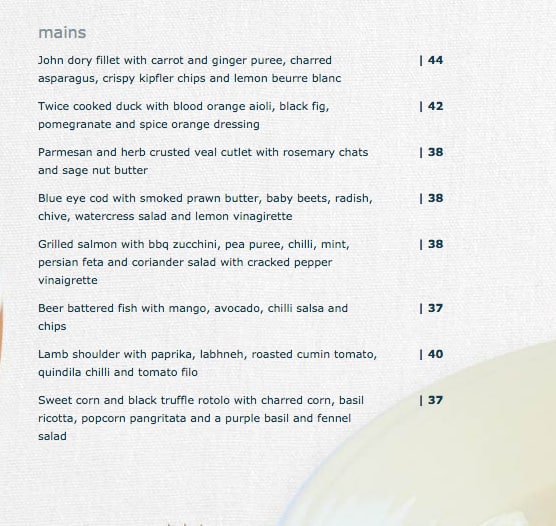 mains

John dory fillet with carrot and ginger puree, charred asparagus, crispy kipfler chips and lemon beurre blanc | 44

Twice cooked duck with blood orange aioli, black fig, pomegranate and spice orange dressing | 42

Parmesan and herb crusted veal cutlet with rosemary chats and sage nut butter | 38

Blue eye cod with smoked prawn butter, baby beets, radish, chive, watercress salad and lemon vinagirette | 38

Grilled salmon with bbq zucchini, pea puree, chilli, mint, persian feta and coriander salad with cracked pepper vinaigrette | 38

Beer battered fish with mango, avocado, chilli salsa and chips | 37

Lamb shoulder with paprika, labhneh, roasted cumin tomato, quindila chilli and tomato filo | 40

Sweet corn and black truffle rotolo with charred corn, basil ricotta, popcorn pangritata and a purple basil and fennel salad | 37